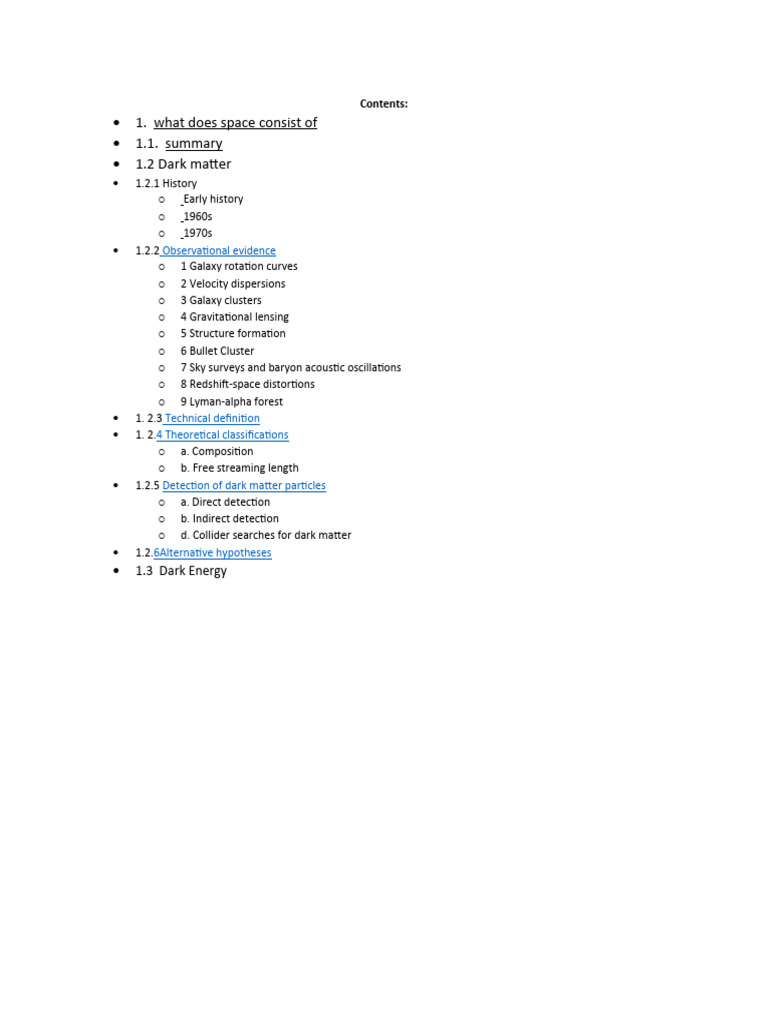 Contents:

- 1. what does space consist of
- 1.1. summary
- 1.2 Dark matter
- 1.2.1 History
  - Early history
  - 1960s
  - 1970s
- 1.2.2 Observational evidence
  - 1 Galaxy rotation curves
  - 2 Velocity dispersions
  - 3 Galaxy clusters
  - 4 Gravitational lensing
  - 5 Structure formation
  - 6 Bullet Cluster
  - 7 Sky surveys and baryon acoustic oscillations
  - 8 Redshift-space distortions
  - 9 Lyman-alpha forest
- 1. 2.3 Technical definition
- 1. 2.4 Theoretical classifications
  - a. Composition
  - b. Free streaming length
- 1.2.5 Detection of dark matter particles
  - a. Direct detection
  - b. Indirect detection
  - d. Collider searches for dark matter
- 1.2.6Alternative hypotheses
- 1.3 Dark Energy